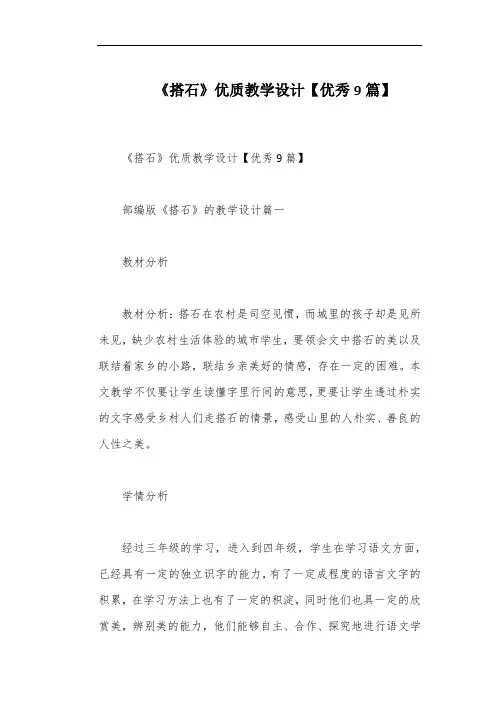 《搭石》优质教学设计【优秀9篇】

《搭石》优质教学设计【优秀9篇】

部编版《搭石》的教学设计篇一

教材分析

教材分析：搭石在农村是司空见惯，而城里的孩子却是见所未见，缺少农村生活体验的城市学生，要领会文中搭石的美以及联结着家乡的小路，联结乡亲美好的情感，存在一定的困难。本文教学不仅要让学生读懂字里行间的意思，更要让学生透过朴实的文字感受乡村人们走搭石的情景，感受山里的人朴实、善良的人性之美。

学情分析

经过三年级的学习，进入到四年级，学生在学习语文方面，已经具有一定的独立识字的能力，有了一定成程度的语言文字的积累，在学习方法上也有了一定的积淀，同时他们也具一定的欣赏美，辨别美的能力，他们能够自主、合作、探究地进行语文学